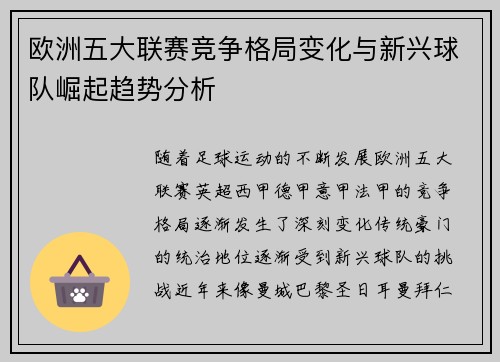 欧洲五大联赛竞争格局变化与新兴球队崛起趋势分析

随着足球运动的不断发展欧洲五大联赛英超西甲德甲意甲法甲的竞争格局逐渐发生了深刻变化传统豪门的统治地位逐渐受到新兴球队的挑战近年来像曼城巴黎圣日耳曼拜仁